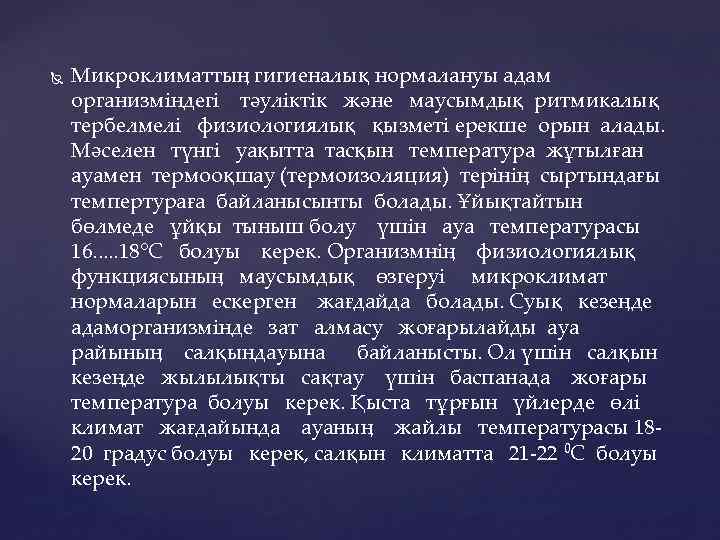 Микроклиматтың гигиеналық нормалануы адам организміндегі тәуліктік және маусымдық ритмикалық тербелмелі физиологиялық қызметі ерекше орын алады. Мәселен түнгі уақытта тасқын температура жұтылған ауамен термооқшау (термоизоляция) терінің сыртындағы темпертураға байланысынты болады. Ұйықтайтын бөлмеде ұйқы тыныш болу үшін ауа температурасы 16.....18°С болуы керек. Организмнің физиологиялық функциясының маусымдық өзгеруі микроклимат нормаларын ескерген жағдайда болады. Суық кезеңде адаморганизмінде зат алмасу жоғарылайды ауа райының салқындауына байланысты. Ол үшін салқын кезеңде жылылықты сақтау үшін баспанада жоғары температура болуы керек. Қыста тұрғын үйлерде өлі климат жағдайында ауаның жайлы температурасы 18-20 градус болуы керек, салқын климатта 21-22 $^0$С болуы керек.